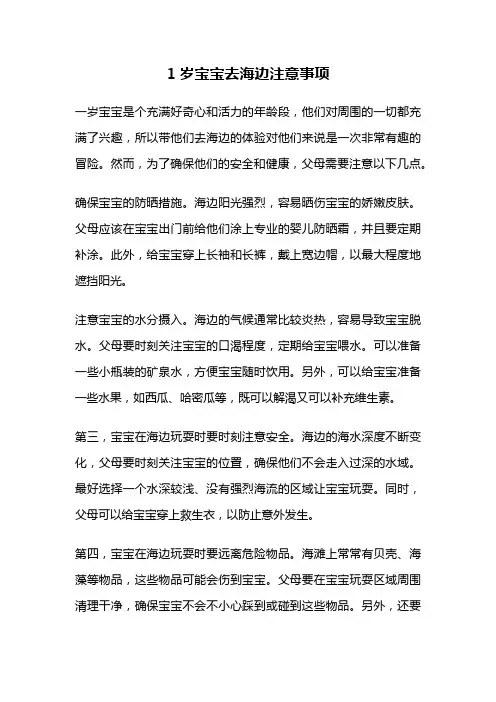 1 岁宝宝去海边注意事项

一岁宝宝是个充满好奇心和活力的年龄段，他们对周围的一切都充满了兴趣，所以带他们去海边的体验对他们来说是一次非常有趣的冒险。然而，为了确保他们的安全和健康，父母需要注意以下几点。

确保宝宝的防晒措施。海边阳光强烈，容易晒伤宝宝的娇嫩皮肤。父母应该在宝宝出门前给他们涂上专业的婴儿防晒霜，并且要定期补涂。此外，给宝宝穿上长袖和长裤，戴上宽边帽，以最大程度地遮挡阳光。

注意宝宝的水分摄入。海边的气候通常比较炎热，容易导致宝宝脱水。父母要时刻关注宝宝的口渴程度，定期给宝宝喂水。可以准备一些小瓶装的矿泉水，方便宝宝随时饮用。另外，可以给宝宝准备一些水果，如西瓜、哈密瓜等，既可以解渴又可以补充维生素。

第三，宝宝在海边玩耍时要时刻注意安全。海边的海水深度不断变化，父母要时刻关注宝宝的位置，确保他们不会走入过深的水域。最好选择一个水深较浅、没有强烈海流的区域让宝宝玩耍。同时，父母可以给宝宝穿上救生衣，以防止意外发生。

第四，宝宝在海边玩耍时要远离危险物品。海滩上常常有贝壳、海藻等物品，这些物品可能会伤到宝宝。父母要在宝宝玩耍区域周围清理干净，确保宝宝不会不小心踩到或碰到这些物品。另外，还要